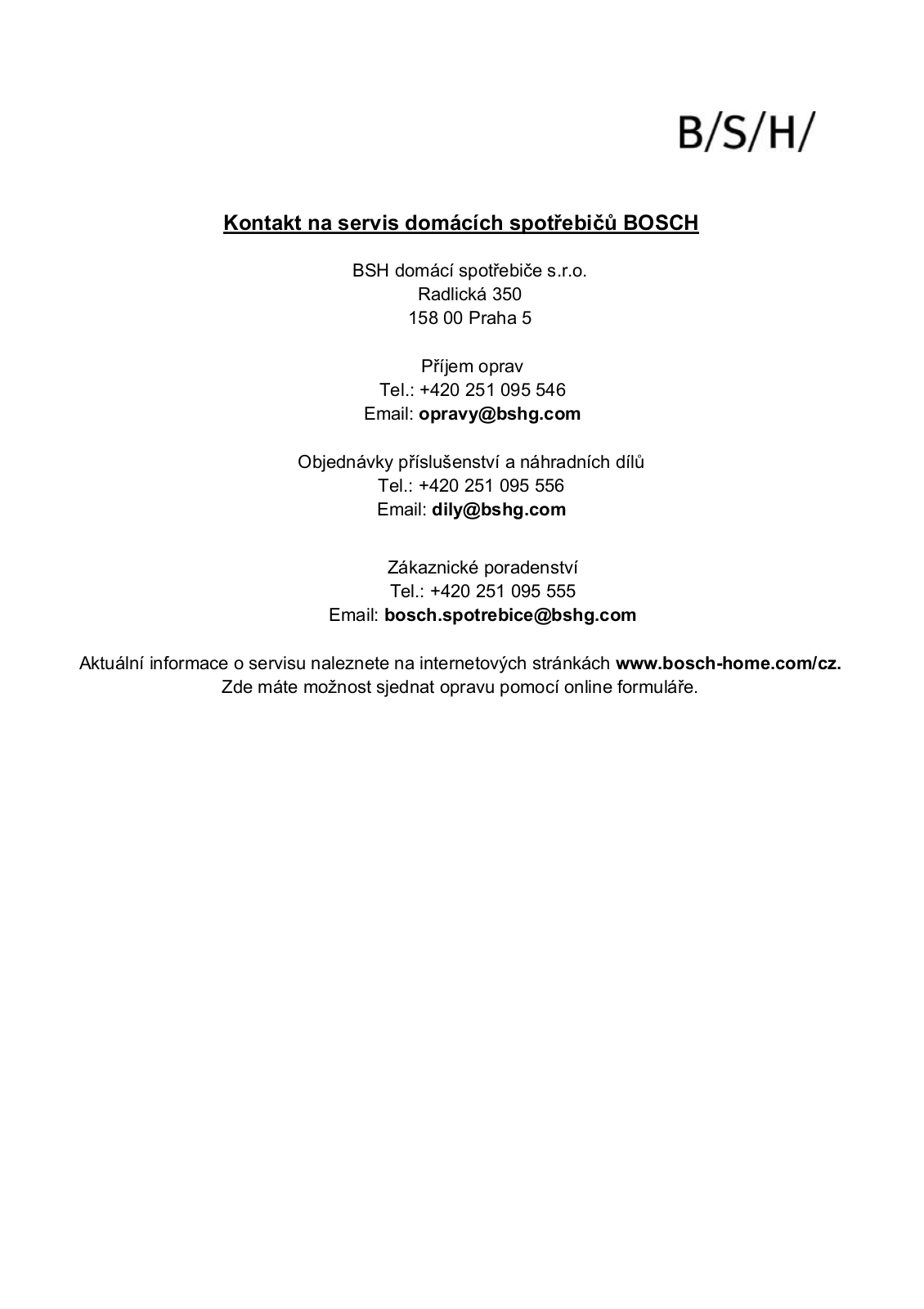 B/S/H/

Kontakt na servis domácích spotřebičů BOSCH

BSH domácí spotřebiče s.r.o.
Radlická 350
158 00 Praha 5

Příjem oprav
Tel.: +420 251 095 546
Email: opravy@bshg.com

Objednávky příslušenství a náhradních dílů
Tel.: +420 251 095 556
Email: dily@bshg.com

Zákaznické poradenství
Tel.: +420 251 095 555
Email: bosch.spotrebice@bshg.com

Aktuální informace o servisu naleznete na internetových stránkách www.bosch-home.com/cz.
Zde máte možnost sjednat opravu pomocí online formuláře.